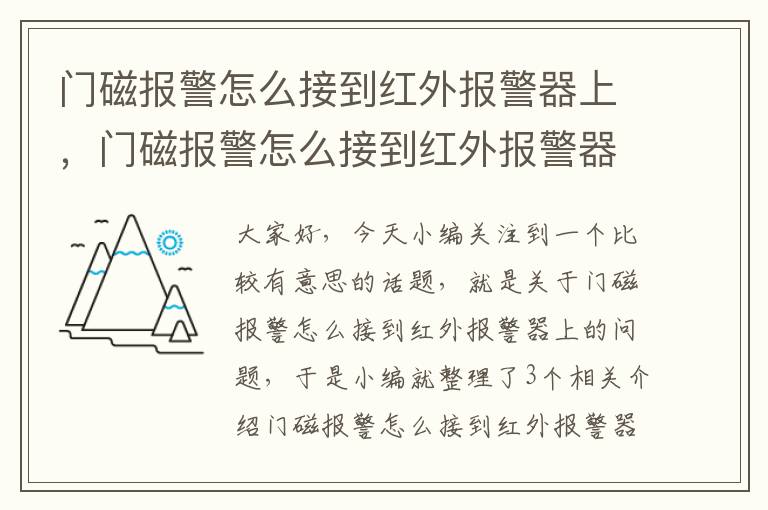 门磁报警怎么接到红外报警器上，门磁报警怎么接到红外报警器

大家好，今天小编关注到一个比较有意思的话题，就是关于门磁报警怎么接到红外报警器上的问题，于是小编就整理了3个相关介绍门磁报警怎么接到红外报警器